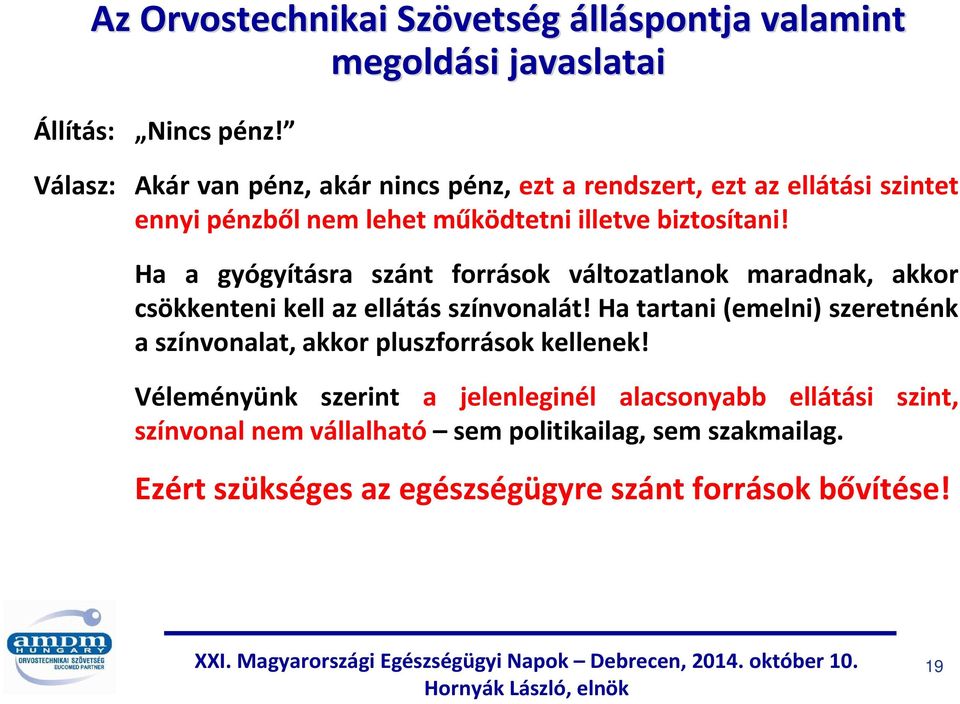 Az Orvostechnikai Szövetség álláspontja valamint megoldási javaslatai

Állítás: „Nincs pénz!”

Válasz: Akár van pénz, akár nincs pénz, ezt a rendszert, ezt az ellátási szintet ennyi pénzből nem lehet működtetni illetve biztosítani!

Ha a gyógyításra szánt források változatlanok maradnak, akkor csökkenteni kell az ellátás színvonalát! Ha tartani (emelni) szeretnénk a színvonalat, akkor pluszforrások kellenek!

Véleményünk szerint a jelenleginél alacsonyabb ellátási szint, színvonal nem vállalható – sem politikailag, sem szakmailag.

Ezért szükséges az egészségügyre szánt források bővítése!

amdm HUNGARY ORVOSTECHNIKAI SZÖVETSÉG EUCOMED PARTNER

XXI. Magyarországi Egészségügyi Napok – Debrecen, 2014. október 10.
Hornyák László, elnök

19